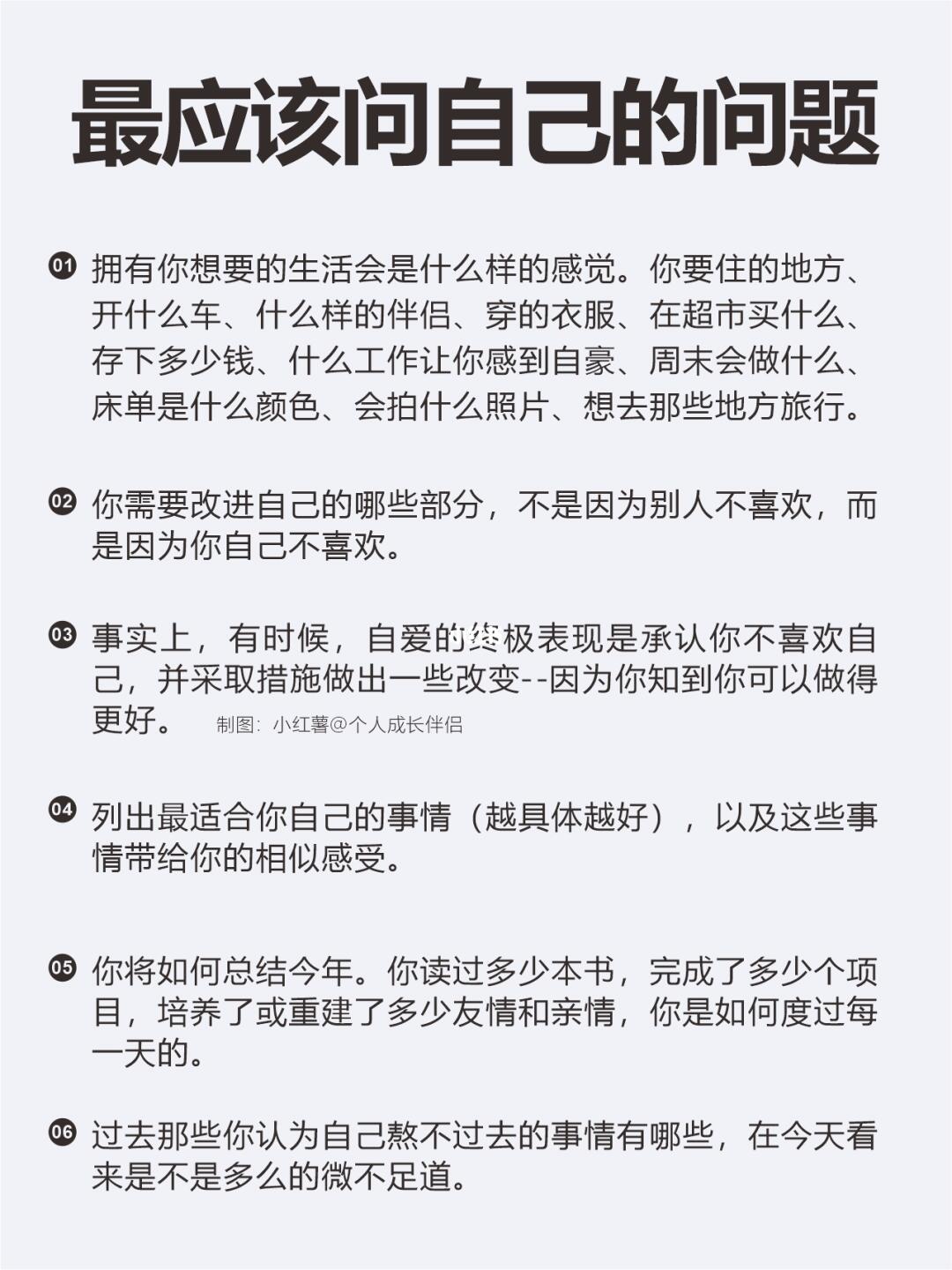 最应该问自己的问题

01 拥有你想要的生活会是什么样的感觉。你要住的地方、开什么车、什么样的伴侣、穿的衣服、在超市买什么、存下多少钱、什么工作让你感到自豪、周末会做什么、床单是什么颜色、会拍什么照片、想去那些地方旅行。

02 你需要改进自己的哪些部分，不是因为别人不喜欢，而是因为你自己不喜欢。

03 事实上，有时候，自爱的终极表现是承认你不喜欢自己，并采取措施做出一些改变--因为你知到你可以做得更好。 制图：小红薯@个人成长伴侣

04 列出最适合你自己的事情（越具体越好），以及这些事情带给你的相似感受。

05 你将如何总结今年。你读过多少本书，完成了多少个项目，培养了或重建了多少友情和亲情，你是如何度过每一天的。

06 过去那些你认为自己熬不过去的事情有哪些，在今天看来是不是多么的微不足道。